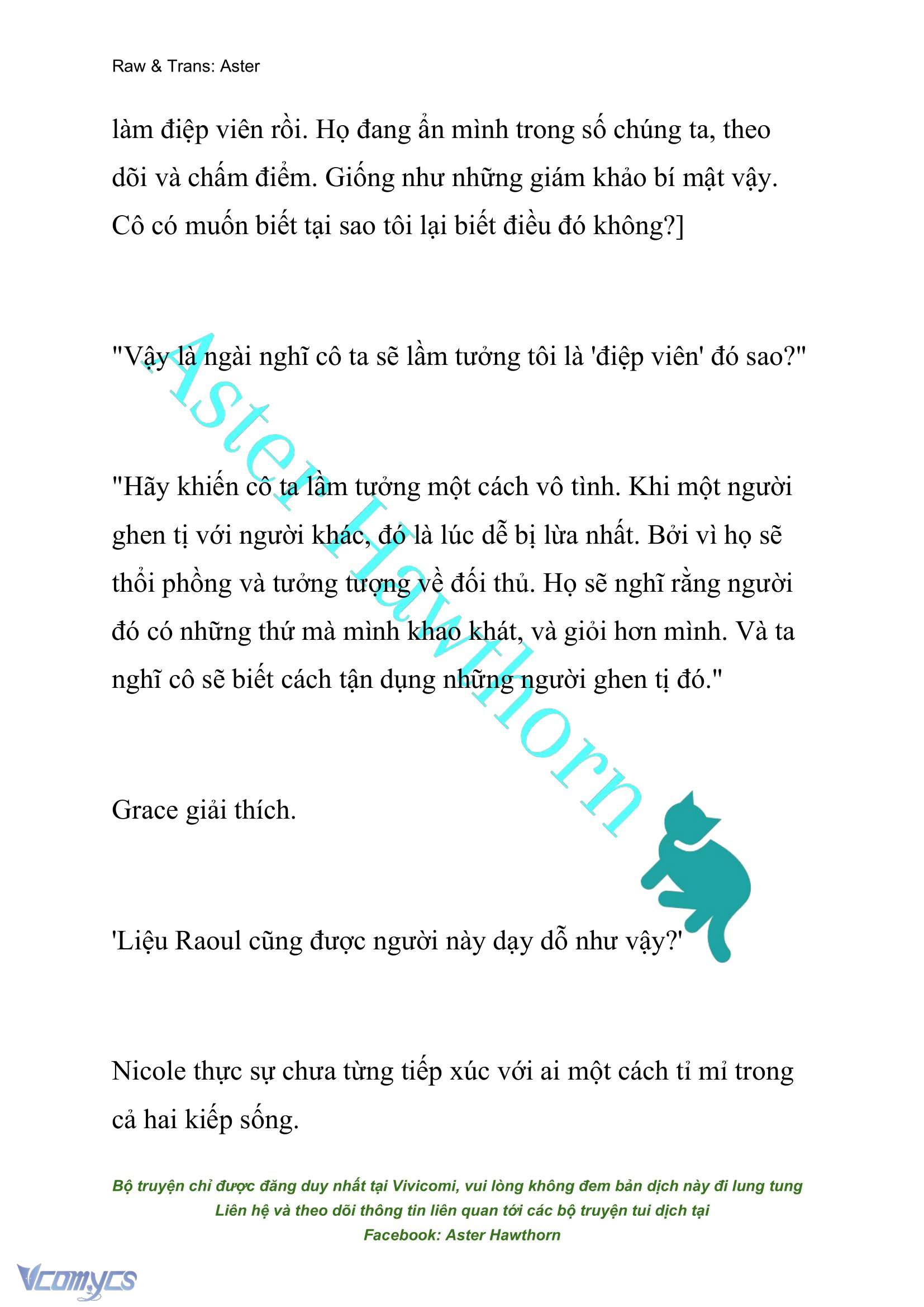 Raw & Trans: Aster

làm điệp viên rồi. Họ đang ẩn mình trong số chúng ta, theo dõi và chấm điểm. Giống như những giám khảo bí mật vậy. Cô có muốn biết tại sao tôi lại biết điều đó không?]

"Vậy là ngài nghĩ cô ta sẽ lầm tưởng tôi là 'điệp viên' đó sao?"

"Hãy khiến cô ta lầm tưởng một cách vô tình. Khi một người ghen tị với người khác, đó là lúc dễ bị lừa nhất. Bởi vì họ sẽ thổi phồng và tưởng tượng về đối thủ. Họ sẽ nghĩ rằng người đó có những thứ mà mình khao khát, và giỏi hơn mình. Và ta nghĩ cô sẽ biết cách tận dụng những người ghen tị đó."

Grace giải thích.

'Liệu Raoul cũng được người này dạy dỗ như vậy?'

Nicole thực sự chưa từng tiếp xúc với ai một cách tỉ mỉ trong cả hai kiếp sống.

Aster Hawthorn

Bộ truyện chỉ được đăng duy nhất tại Vivicomi, vui lòng không đem bản dịch này đi lung tung
Liên hệ và theo dõi thông tin liên quan tới các bộ truyện tui dịch tại
Facebook: Aster Hawthorn

Vcomycs